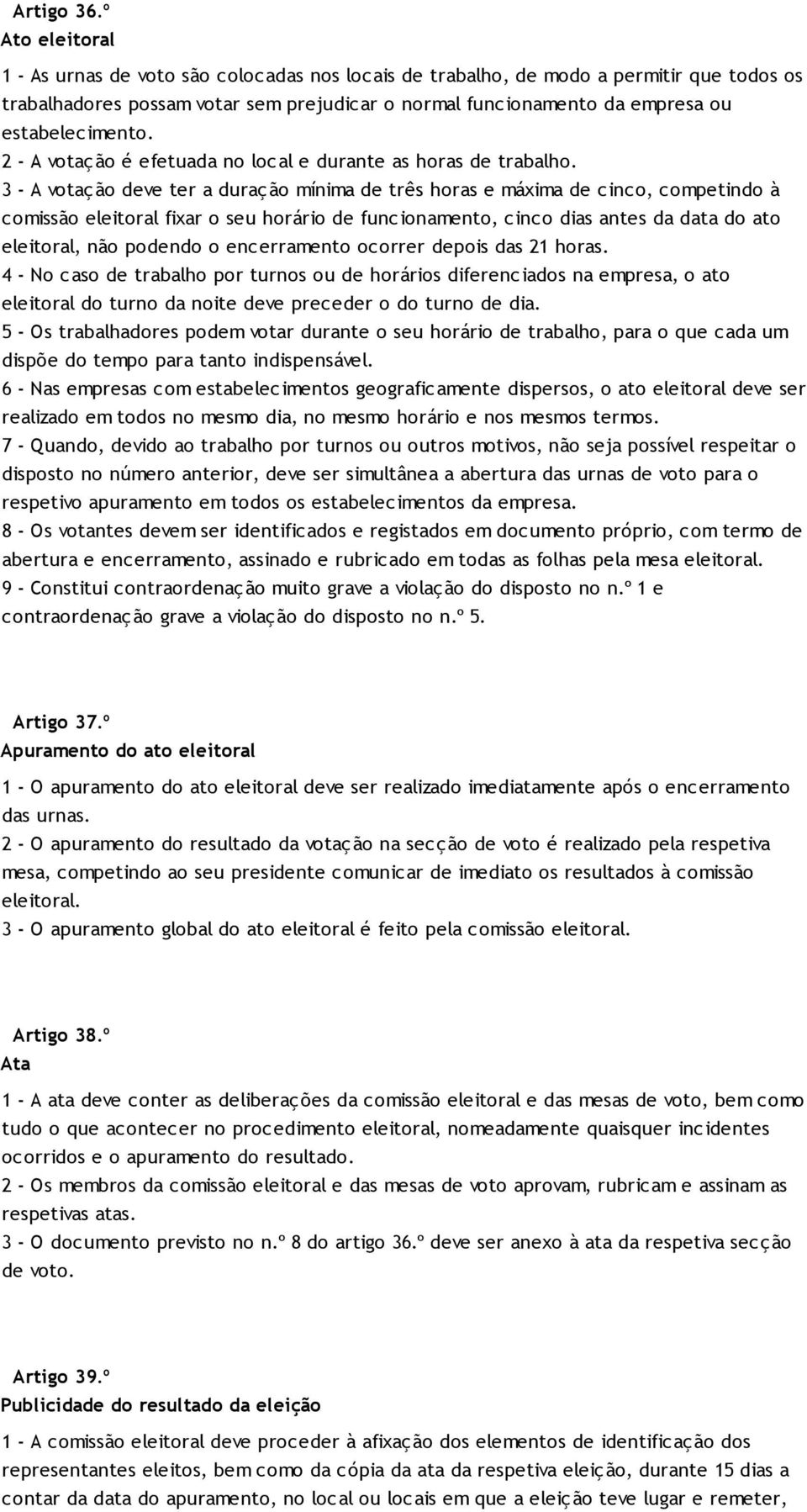 Artigo 36.º
Ato eleitoral

1 - As urnas de voto são colocadas nos locais de trabalho, de modo a permitir que todos os trabalhadores possam votar sem prejudicar o normal funcionamento da empresa ou estabelecimento.
2 - A votação é efetuada no local e durante as horas de trabalho.
3 - A votação deve ter a duração mínima de três horas e máxima de cinco, competindo à comissão eleitoral fixar o seu horário de funcionamento, cinco dias antes da data do ato eleitoral, não podendo o encerramento ocorrer depois das 21 horas.
4 - No caso de trabalho por turnos ou de horários diferenciados na empresa, o ato eleitoral do turno da noite deve preceder o do turno de dia.
5 - Os trabalhadores podem votar durante o seu horário de trabalho, para o que cada um dispõe do tempo para tanto indispensável.
6 - Nas empresas com estabelecimentos geograficamente dispersos, o ato eleitoral deve ser realizado em todos no mesmo dia, no mesmo horário e nos mesmos termos.
7 - Quando, devido ao trabalho por turnos ou outros motivos, não seja possível respeitar o disposto no número anterior, deve ser simultânea a abertura das urnas de voto para o respetivo apuramento em todos os estabelecimentos da empresa.
8 - Os votantes devem ser identificados e registados em documento próprio, com termo de abertura e encerramento, assinado e rubricado em todas as folhas pela mesa eleitoral.
9 - Constitui contraordenação muito grave a violação do disposto no n.º 1 e contraordenação grave a violação do disposto no n.º 5.

Artigo 37.º
Apuramento do ato eleitoral

1 - O apuramento do ato eleitoral deve ser realizado imediatamente após o encerramento das urnas.
2 - O apuramento do resultado da votação na secção de voto é realizado pela respetiva mesa, competindo ao seu presidente comunicar de imediato os resultados à comissão eleitoral.
3 - O apuramento global do ato eleitoral é feito pela comissão eleitoral.

Artigo 38.º
Ata

1 - A ata deve conter as deliberações da comissão eleitoral e das mesas de voto, bem como tudo o que acontecer no procedimento eleitoral, nomeadamente quaisquer incidentes ocorridos e o apuramento do resultado.
2 - Os membros da comissão eleitoral e das mesas de voto aprovam, rubricam e assinam as respetivas atas.
3 - O documento previsto no n.º 8 do artigo 36.º deve ser anexo à ata da respetiva secção de voto.

Artigo 39.º
Publicidade do resultado da eleição

1 - A comissão eleitoral deve proceder à afixação dos elementos de identificação dos representantes eleitos, bem como da cópia da ata da respetiva eleição, durante 15 dias a contar da data do apuramento, no local ou locais em que a eleição teve lugar e remeter,